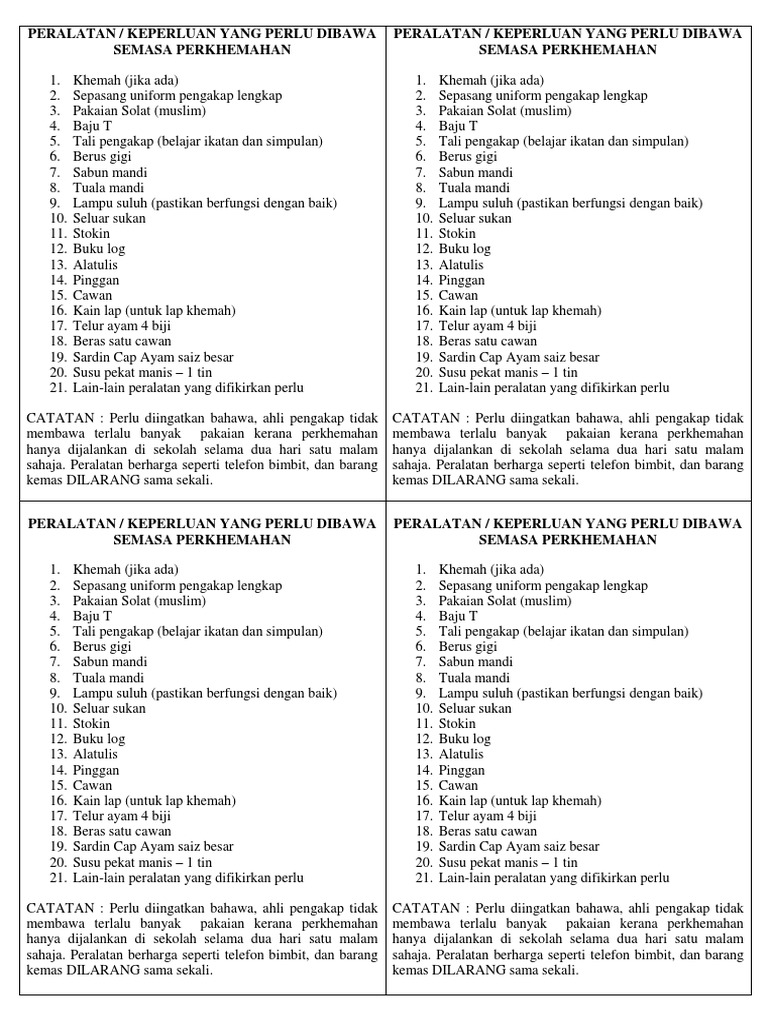 PERALATAN / KEPERLUAN YANG PERLU DIBAWA SEMASA PERKHEMAHAN

1. Khemah (jika ada)
2. Sepasang uniform pengakap lengkap
3. Pakaian Solat (muslim)
4. Baju T
5. Tali pengakap (belajar ikatan dan simpulan)
6. Berus gigi
7. Sabun mandi
8. Tuala mandi
9. Lampu suluh (pastikan berfungsi dengan baik)
10. Seluar sukan
11. Stokin
12. Buku log
13. Alatulis
14. Pinggan
15. Cawan
16. Kain lap (untuk lap khemah)
17. Telur ayam 4 biji
18. Beras satu cawan
19. Sardin Cap Ayam saiz besar
20. Susu pekat manis – 1 tin
21. Lain-lain peralatan yang difikirkan perlu

CATATAN : Perlu diingatkan bahawa, ahli pengakap tidak membawa terlalu banyak pakaian kerana perkhemahan hanya dijalankan di sekolah selama dua hari satu malam sahaja. Peralatan berharga seperti telefon bimbit, dan barang kemas DILARANG sama sekali.

PERALATAN / KEPERLUAN YANG PERLU DIBAWA SEMASA PERKHEMAHAN

1. Khemah (jika ada)
2. Sepasang uniform pengakap lengkap
3. Pakaian Solat (muslim)
4. Baju T
5. Tali pengakap (belajar ikatan dan simpulan)
6. Berus gigi
7. Sabun mandi
8. Tuala mandi
9. Lampu suluh (pastikan berfungsi dengan baik)
10. Seluar sukan
11. Stokin
12. Buku log
13. Alatulis
14. Pinggan
15. Cawan
16. Kain lap (untuk lap khemah)
17. Telur ayam 4 biji
18. Beras satu cawan
19. Sardin Cap Ayam saiz besar
20. Susu pekat manis – 1 tin
21. Lain-lain peralatan yang difikirkan perlu

CATATAN : Perlu diingatkan bahawa, ahli pengakap tidak membawa terlalu banyak pakaian kerana perkhemahan hanya dijalankan di sekolah selama dua hari satu malam sahaja. Peralatan berharga seperti telefon bimbit, dan barang kemas DILARANG sama sekali.

PERALATAN / KEPERLUAN YANG PERLU DIBAWA SEMASA PERKHEMAHAN

1. Khemah (jika ada)
2. Sepasang uniform pengakap lengkap
3. Pakaian Solat (muslim)
4. Baju T
5. Tali pengakap (belajar ikatan dan simpulan)
6. Berus gigi
7. Sabun mandi
8. Tuala mandi
9. Lampu suluh (pastikan berfungsi dengan baik)
10. Seluar sukan
11. Stokin
12. Buku log
13. Alatulis
14. Pinggan
15. Cawan
16. Kain lap (untuk lap khemah)
17. Telur ayam 4 biji
18. Beras satu cawan
19. Sardin Cap Ayam saiz besar
20. Susu pekat manis – 1 tin
21. Lain-lain peralatan yang difikirkan perlu

CATATAN : Perlu diingatkan bahawa, ahli pengakap tidak membawa terlalu banyak pakaian kerana perkhemahan hanya dijalankan di sekolah selama dua hari satu malam sahaja. Peralatan berharga seperti telefon bimbit, dan barang kemas DILARANG sama sekali.

PERALATAN / KEPERLUAN YANG PERLU DIBAWA SEMASA PERKHEMAHAN

1. Khemah (jika ada)
2. Sepasang uniform pengakap lengkap
3. Pakaian Solat (muslim)
4. Baju T
5. Tali pengakap (belajar ikatan dan simpulan)
6. Berus gigi
7. Sabun mandi
8. Tuala mandi
9. Lampu suluh (pastikan berfungsi dengan baik)
10. Seluar sukan
11. Stokin
12. Buku log
13. Alatulis
14. Pinggan
15. Cawan
16. Kain lap (untuk lap khemah)
17. Telur ayam 4 biji
18. Beras satu cawan
19. Sardin Cap Ayam saiz besar
20. Susu pekat manis – 1 tin
21. Lain-lain peralatan yang difikirkan perlu

CATATAN : Perlu diingatkan bahawa, ahli pengakap tidak membawa terlalu banyak pakaian kerana perkhemahan hanya dijalankan di sekolah selama dua hari satu malam sahaja. Peralatan berharga seperti telefon bimbit, dan barang kemas DILARANG sama sekali.